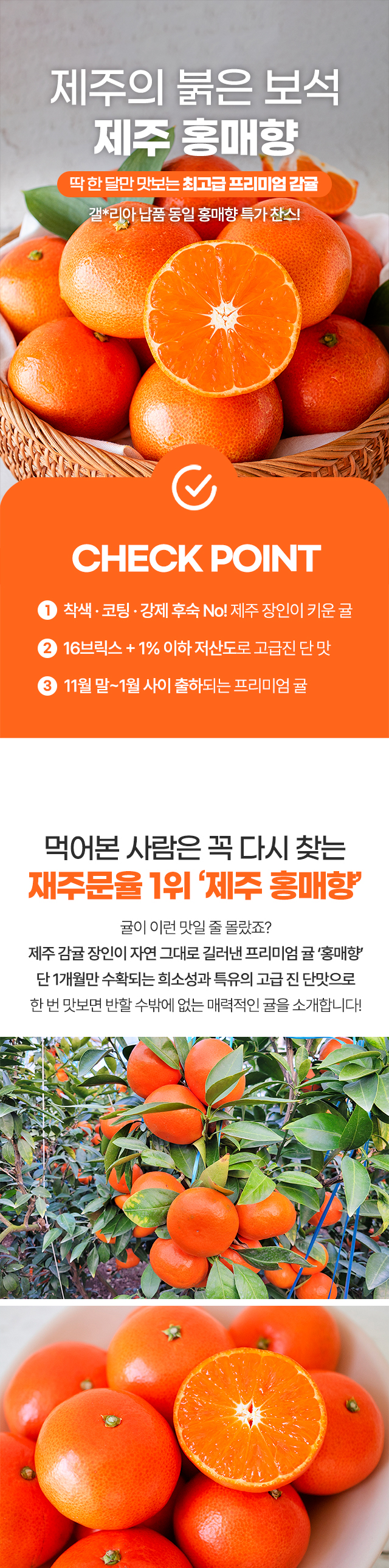 제주의 붉은 보석
제주 홍매향

딱 한 달만 맛보는 최고급 프리미엄 감귤

갤*리아 납품 동일 홍매향 특가 찬스!

CHECK POINT

1 착색 · 코팅 · 강제 후숙 No! 제주 장인이 키운 귤

2 16브릭스 + 1% 이하 저산도로 고급진 단 맛

3 11월 말~1월 사이 출하되는 프리미엄 귤

먹어본 사람은 꼭 다시 찾는
재주문율 1위 '제주 홍매향'

귤이 이런 맛일 줄 몰랐죠?
제주 감귤 장인이 자연 그대로 길러낸 프리미엄 귤 '홍매향'
단 1개월만 수확되는 희소성과 특유의 고급 진 단맛으로
한 번 맛보면 반할 수밖에 없는 매력적인 귤을 소개합니다!